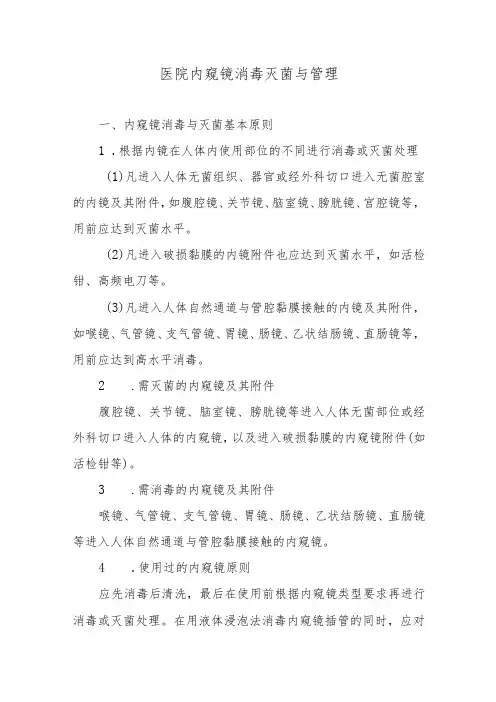 医院内窥镜消毒灭菌与管理

一、内窥镜消毒与灭菌基本原则

1．根据内镜在人体内使用部位的不同进行消毒或灭菌处理

(1)凡进入人体无菌组织、器官或经外科切口进入无菌腔室的内镜及其附件，如腹腔镜、关节镜、脑室镜、膀胱镜、宫腔镜等，用前应达到灭菌水平。

(2)凡进入破损黏膜的内镜附件也应达到灭菌水平，如活检钳、高频电刀等。

(3)凡进入人体自然通道与管腔黏膜接触的内镜及其附件，如喉镜、气管镜、支气管镜、胃镜、肠镜、乙状结肠镜、直肠镜等，用前应达到高水平消毒。

2　.需灭菌的内窥镜及其附件

腹腔镜、关节镜、脑室镜、膀胱镜等进入人体无菌部位或经外科切口进入人体的内窥镜，以及进入破损黏膜的内窥镜附件(如活检钳等)。

3　.需消毒的内窥镜及其附件

喉镜、气管镜、支气管镜、胃镜、肠镜、乙状结肠镜、直肠镜等进入人体自然通道与管腔黏膜接触的内窥镜。

4　.使用过的内窥镜原则

应先消毒后清洗，最后在使用前根据内窥镜类型要求再进行消毒或灭菌处理。在用液体浸泡法消毒内窥镜插管的同时，应对